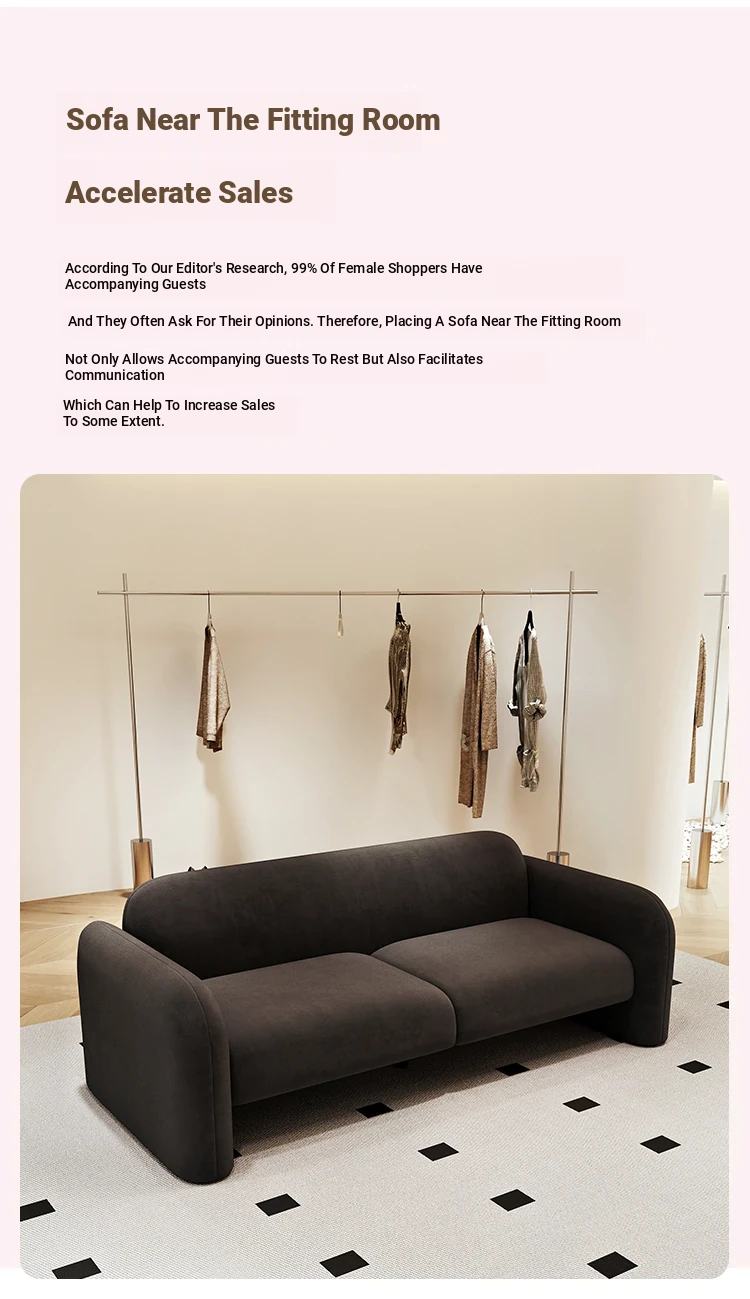 Sofa Near The Fitting Room

Accelerate Sales

According To Our Editor's Research, 99% Of Female Shoppers Have Accompanying Guests

And They Often Ask For Their Opinions. Therefore, Placing A Sofa Near The Fitting Room

Not Only Allows Accompanying Guests To Rest But Also Facilitates Communication

Which Can Help To Increase Sales To Some Extent.